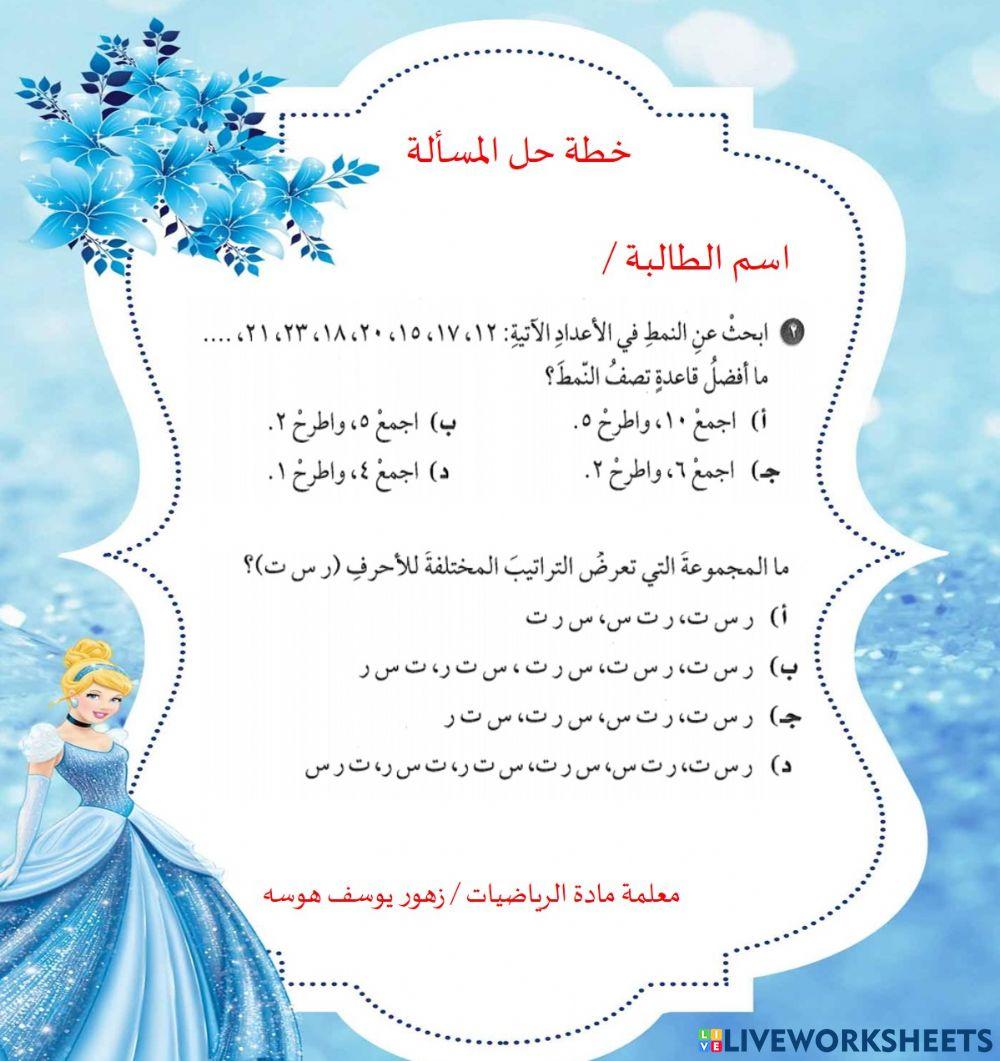 خطة حل المسألة

اسم الطالبة /

٢ ابحثْ عنِ النمطِ في الأعدادِ الآتيةِ: ١٢، ١٧، ١٥، ٢٠، ١٨، ٢٣، ٢١، ....
ما أفضلُ قاعدةٍ تصفُ النّمطَ؟

أ) اجمعْ ١٠، واطرحْ ٥.
ب) اجمعْ ٥، واطرحْ ٢.
جـ) اجمعْ ٦، واطرحْ ٢.
د) اجمعْ ٤، واطرحْ ١.

ما المجموعةَ التي تعرضُ التراتيبَ المختلفةَ للأحرفِ (ر س ت)؟

أ) ر س ت، ر ت س، س ر ت
ب) ر س ت، ر س ت، س ر ت ، س ت ر، ت س ر
جـ) ر س ت، ر ت س، س ر ت، س ت ر
د) ر س ت، ر ت س، س ر ت، س ت ر، ت س ر، ت ر س

معلمة مادة الرياضيات / زهور يوسف هوسه

LIVEWORKSHEETS